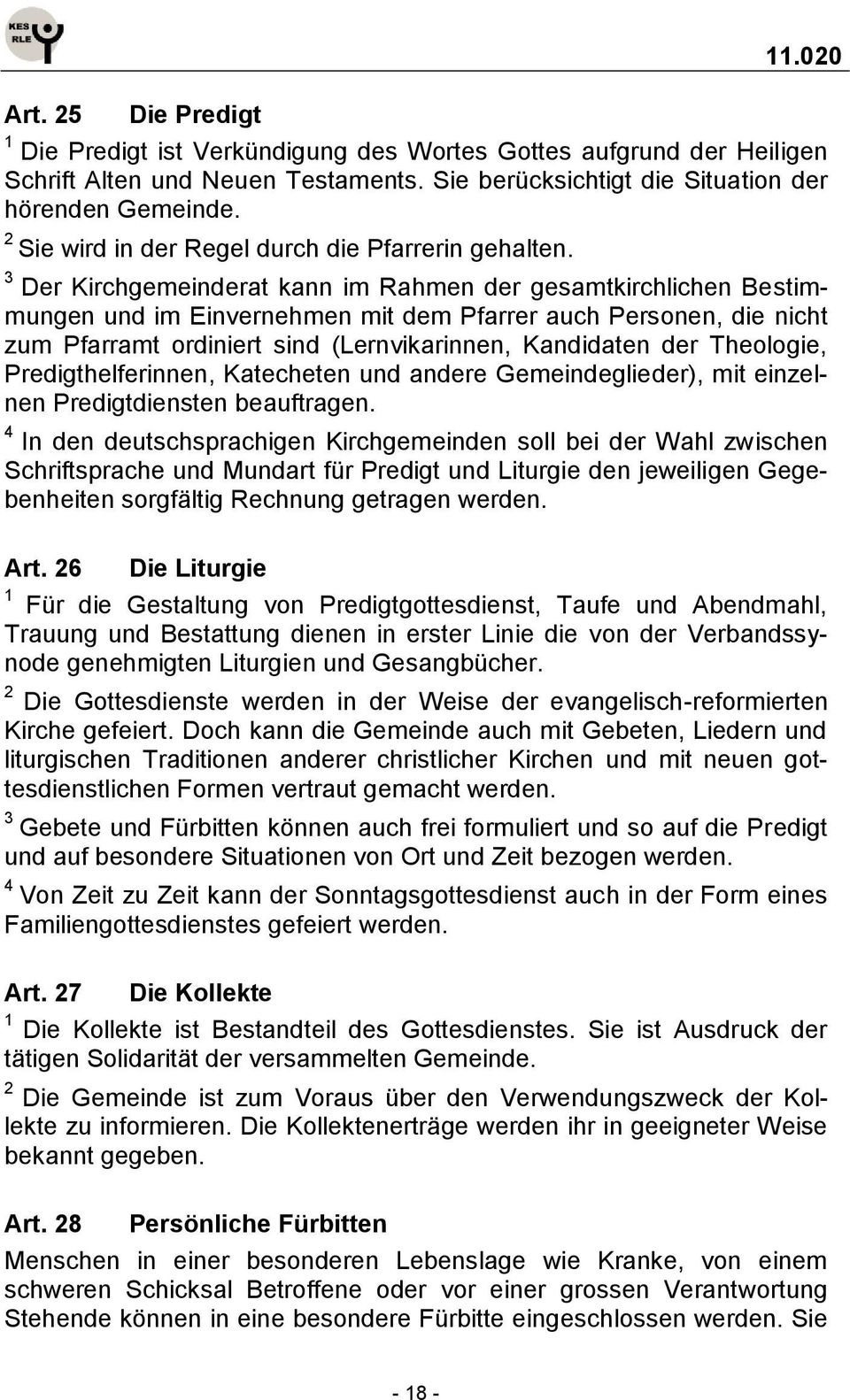 KES RLE

11.020

Art. 25 Die Predigt

$^1$ Die Predigt ist Verkündigung des Wortes Gottes aufgrund der Heiligen Schrift Alten und Neuen Testaments. Sie berücksichtigt die Situation der hörenden Gemeinde.

$^2$ Sie wird in der Regel durch die Pfarrerin gehalten.

$^3$ Der Kirchgemeinderat kann im Rahmen der gesamtkirchlichen Bestimmungen und im Einvernehmen mit dem Pfarrer auch Personen, die nicht zum Pfarramt ordiniert sind (Lernvikarinnen, Kandidaten der Theologie, Predigthelferinnen, Katecheten und andere Gemeindeglieder), mit einzelnen Predigtdiensten beauftragen.

$^4$ In den deutschsprachigen Kirchgemeinden soll bei der Wahl zwischen Schriftsprache und Mundart für Predigt und Liturgie den jeweiligen Gegebenheiten sorgfältig Rechnung getragen werden.

Art. 26 Die Liturgie

$^1$ Für die Gestaltung von Predigtgottesdienst, Taufe und Abendmahl, Trauung und Bestattung dienen in erster Linie die von der Verbandssynode genehmigten Liturgien und Gesangbücher.

$^2$ Die Gottesdienste werden in der Weise der evangelisch-reformierten Kirche gefeiert. Doch kann die Gemeinde auch mit Gebeten, Liedern und liturgischen Traditionen anderer christlicher Kirchen und mit neuen gottesdienstlichen Formen vertraut gemacht werden.

$^3$ Gebete und Fürbitten können auch frei formuliert und so auf die Predigt und auf besondere Situationen von Ort und Zeit bezogen werden.

$^4$ Von Zeit zu Zeit kann der Sonntagsgottesdienst auch in der Form eines Familiengottesdienstes gefeiert werden.

Art. 27 Die Kollekte

$^1$ Die Kollekte ist Bestandteil des Gottesdienstes. Sie ist Ausdruck der tätigen Solidarität der versammelten Gemeinde.

$^2$ Die Gemeinde ist zum Voraus über den Verwendungszweck der Kollekte zu informieren. Die Kollektenerträge werden ihr in geeigneter Weise bekannt gegeben.

Art. 28 Persönliche Fürbitten

Menschen in einer besonderen Lebenslage wie Kranke, von einem schweren Schicksal Betroffene oder vor einer grossen Verantwortung Stehende können in eine besondere Fürbitte eingeschlossen werden. Sie

- 18 -